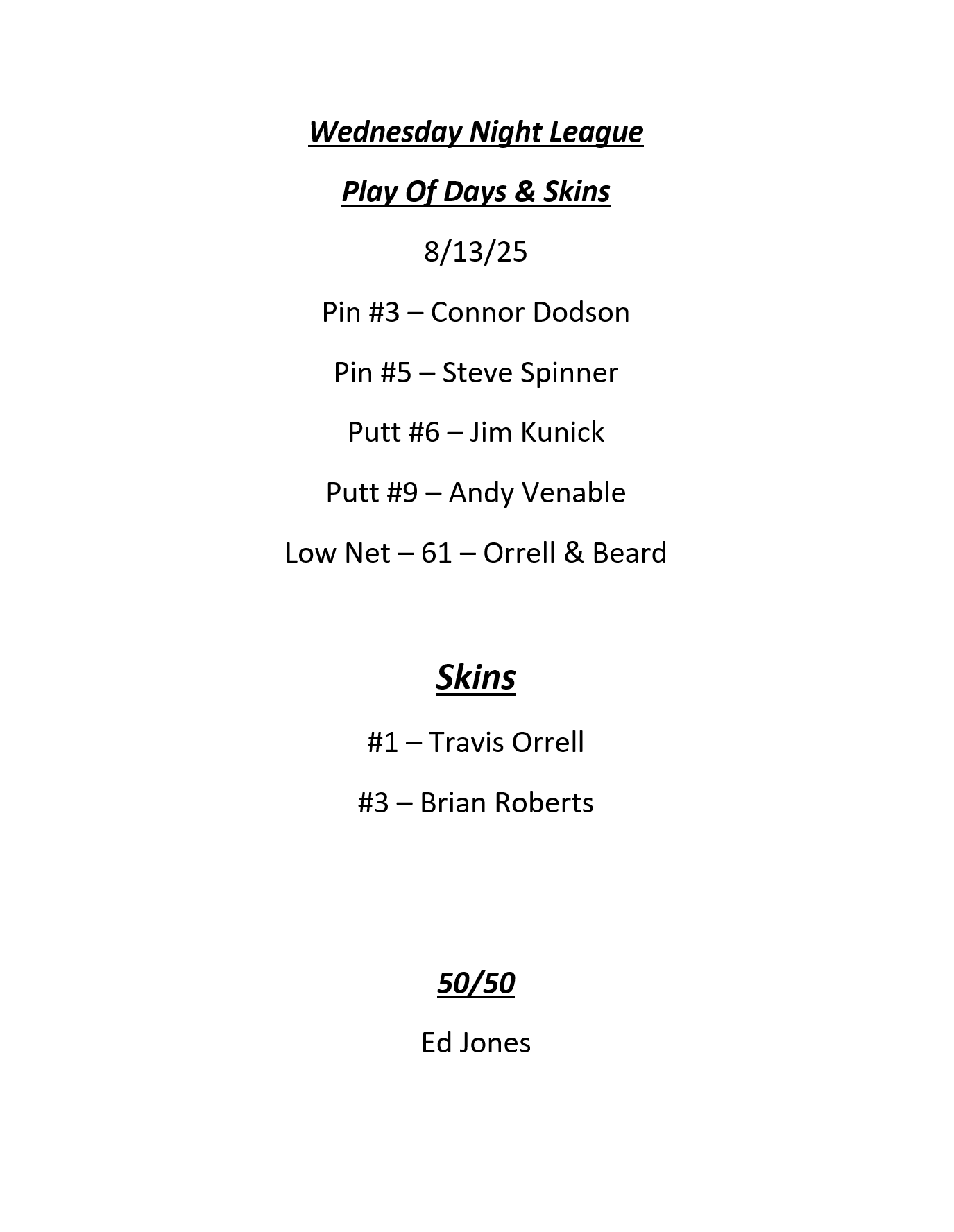 Wednesday Night League

Play Of Days & Skins

8/13/25

Pin #3 – Connor Dodson

Pin #5 – Steve Spinner

Putt #6 – Jim Kunick

Putt #9 – Andy Venable

Low Net – 61 – Orrell & Beard

Skins

#1 – Travis Orrell

#3 – Brian Roberts

50/50

Ed Jones